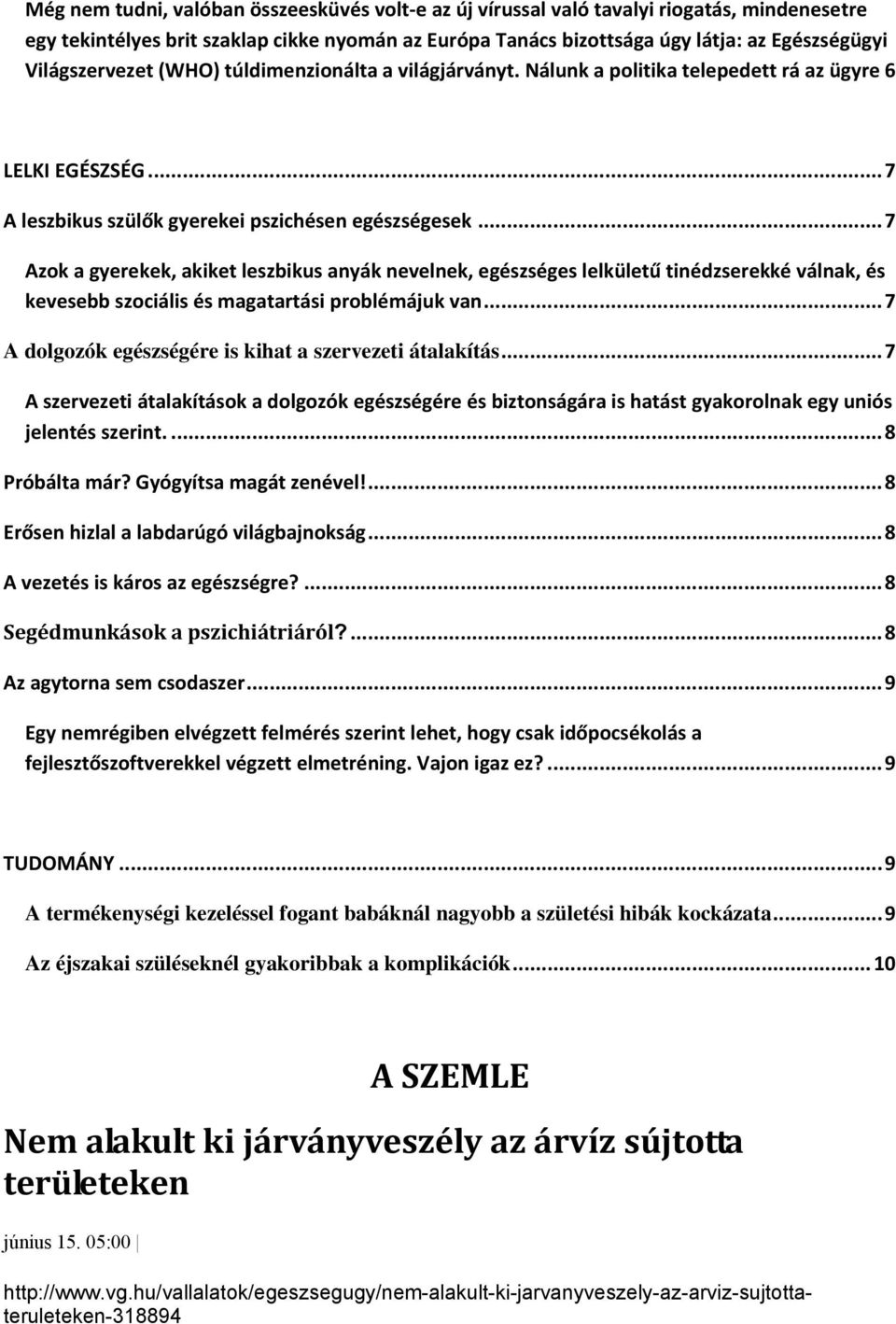 Még nem tudni, valóban összeesküvés volt-e az új vírussal való tavalyi riogatás, mindenesetre egy tekintélyes brit szaklap cikke nyomán az Európa Tanács bizottsága úgy látja: az Egészségügyi Világszervezet (WHO) túldimenzionálta a világjárványt. Nálunk a politika telepedett rá az ügyre 6

LELKI EGÉSZSÉG ... 7

A leszbikus szülők gyerekei pszichésen egészségesek ... 7

Azok a gyerekek, akiket leszbikus anyák nevelnek, egészséges lelkületű tinédzserekké válnak, és kevesebb szociális és magatartási problémájuk van ... 7

A dolgozók egészségére is kihat a szervezeti átalakítás ... 7

A szervezeti átalakítások a dolgozók egészségére és biztonságára is hatást gyakorolnak egy uniós jelentés szerint. ... 8

Próbálta már? Gyógyítsa magát zenével! ... 8

Erősen hizlal a labdarúgó világbajnokság ... 8

A vezetés is káros az egészségre? ... 8

Segédmunkások a pszichiátriáról? ... 8

Az agytorna sem csodaszer ... 9

Egy nemrégiben elvégzett felmérés szerint lehet, hogy csak időpocsékolás a fejlesztőszoftverekkel végzett elmetréning. Vajon igaz ez? ... 9

TUDOMÁNY ... 9

A termékenységi kezeléssel fogant babáknál nagyobb a születési hibák kockázata ... 9

Az éjszakai szüléseknél gyakoribbak a komplikációk ... 10

A SZEMLE

Nem alakult ki járványveszély az árvíz sújtotta területeken

június 15. 05:00 |

http://www.vg.hu/vallalatok/egeszsegugy/nem-alakult-ki-jarvanyveszely-az-arviz-sujtotta-teruleteken-318894